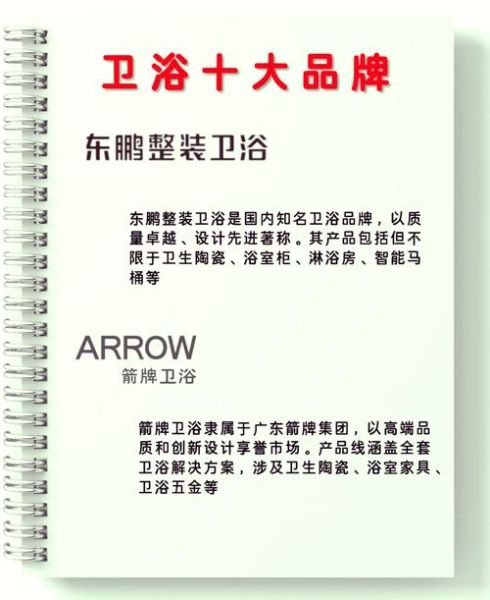 卫浴十大品牌

东鹏整装卫浴

东鹏整装卫浴是国内知名卫浴品牌，以质量卓越、设计先进著称。其产品包括但不限于卫生陶瓷、浴室柜、淋浴房、智能马桶等

ARROW
箭牌卫浴

箭牌卫浴隶属于广东箭牌集团，以高端品质和创新设计享誉市场。产品线涵盖全套卫浴解决方案，涉及卫生陶瓷、浴室家具、卫浴五金等